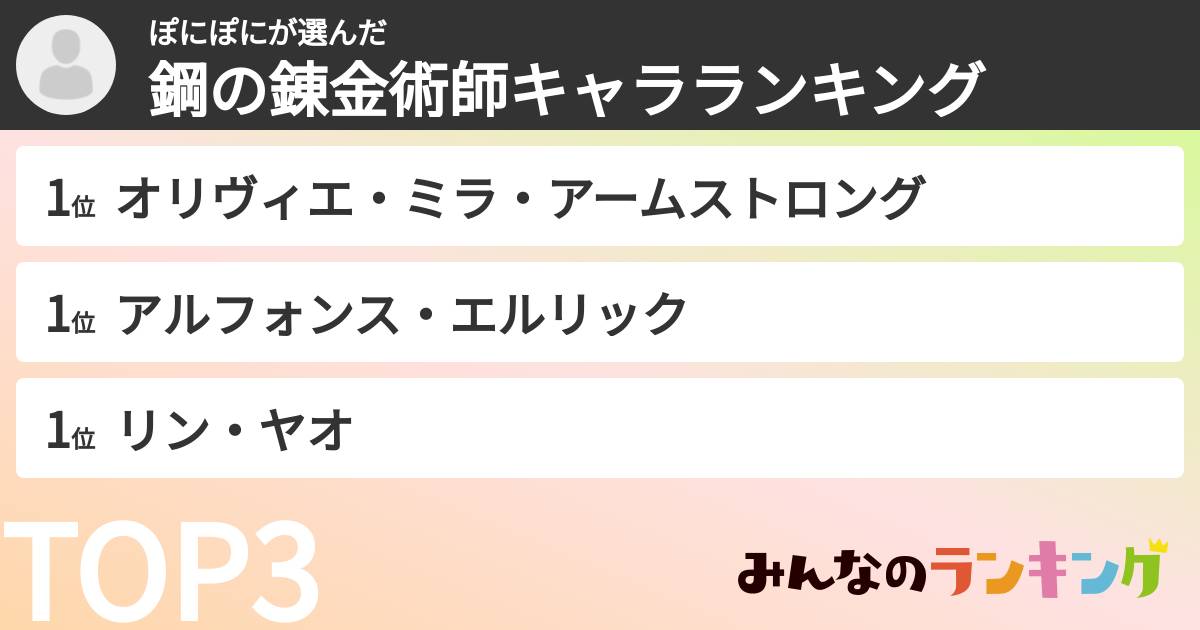 ぽにぽにが選んだ
鋼の錬金術師キャラランキング

1位 オリヴィエ・ミラ・アームストロング

1位 アルフォンス・エルリック

1位 リン・ヤオ

TOP3

みんなのランキング